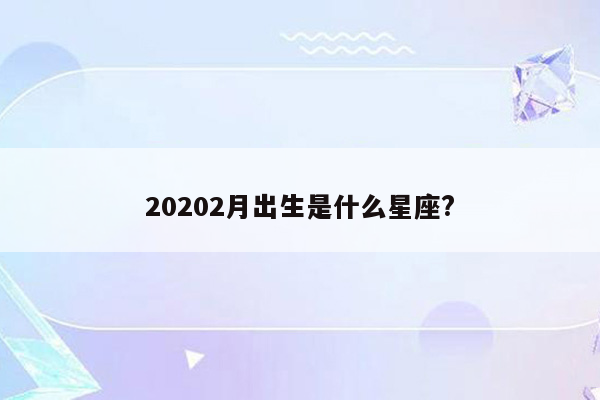 20202月出生是什么星座?